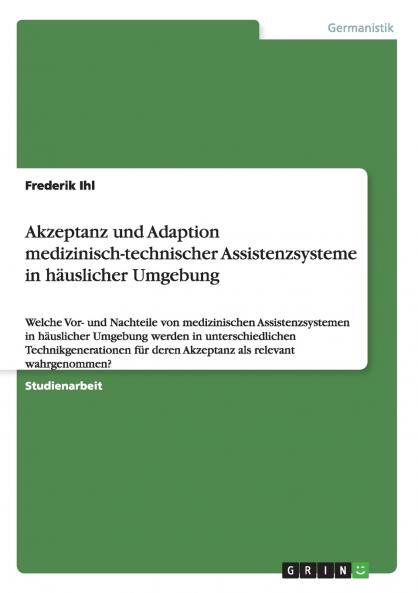 Germanistik

Frederik Ihl

Akzeptanz und Adaption medizinisch-technischer Assistenzsysteme in häuslicher Umgebung

Welche Vor- und Nachteile von medizinischen Assistenzsystemen in häuslicher Umgebung werden in unterschiedlichen Technikgenerationen für deren Akzeptanz als relevant wahrgenommen?

Studienarbeit

GRIN